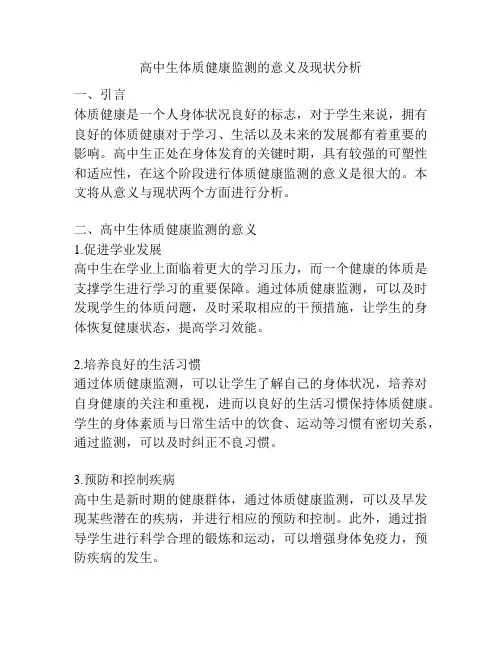 高中生体质健康监测的意义及现状分析

一、引言
体质健康是一个人身体状况良好的标志，对于学生来说，拥有良好的体质健康对于学习、生活以及未来的发展都有着重要的影响。高中生正处在身体发育的关键时期，具有较强的可塑性和适应性，在这个阶段进行体质健康监测的意义是很大的。本文将从意义与现状两个方面进行分析。

二、高中生体质健康监测的意义
1.促进学业发展
高中生在学业上面临着更大的学习压力，而一个健康的体质是支撑学生进行学习的重要保障。通过体质健康监测，可以及时发现学生的体质问题，及时采取相应的干预措施，让学生的身体恢复健康状态，提高学习效能。

2.培养良好的生活习惯
通过体质健康监测，可以让学生了解自己的身体状况，培养对自身健康的关注和重视，进而以良好的生活习惯保持体质健康。学生的身体素质与日常生活中的饮食、运动等习惯有密切关系，通过监测，可以及时纠正不良习惯。

3.预防和控制疾病
高中生是新时期的健康群体，通过体质健康监测，可以及早发现某些潜在的疾病，并进行相应的预防和控制。此外，通过指导学生进行科学合理的锻炼和运动，可以增强身体免疫力，预防疾病的发生。